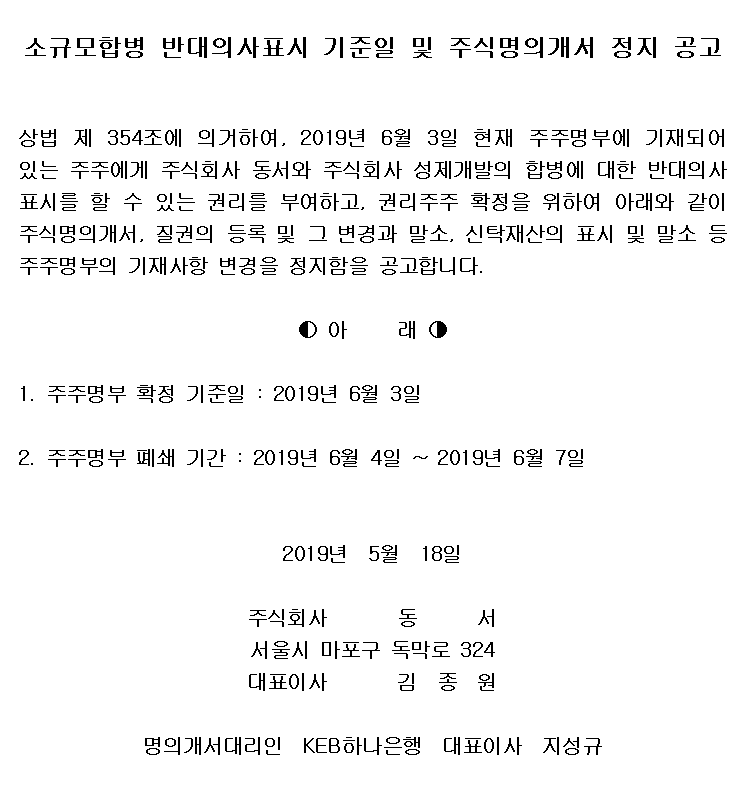 소규모합병 반대의사표시 기준일 및 주식명의개서 정지 공고

상법 제 354조에 의거하여, 2019년 6월 3일 현재 주주명부에 기재되어 있는 주주에게 주식회사 동서와 주식회사 성제개발의 합병에 대한 반대의사 표시를 할 수 있는 권리를 부여하고, 권리주주 확정을 위하여 아래와 같이 주식명의개서, 질권의 등록 및 그 변경과 말소, 신탁재산의 표시 및 말소 등 주주명부의 기재사항 변경을 정지함을 공고합니다.

◐ 아 래 ◑

1. 주주명부 확정 기준일 : 2019년 6월 3일

2. 주주명부 폐쇄 기간 : 2019년 6월 4일 ~ 2019년 6월 7일

2019년 5월 18일

주식회사 동 서
서울시 마포구 독막로 324
대표이사 김 종 원

명의개서대리인 KEB하나은행 대표이사 지성규